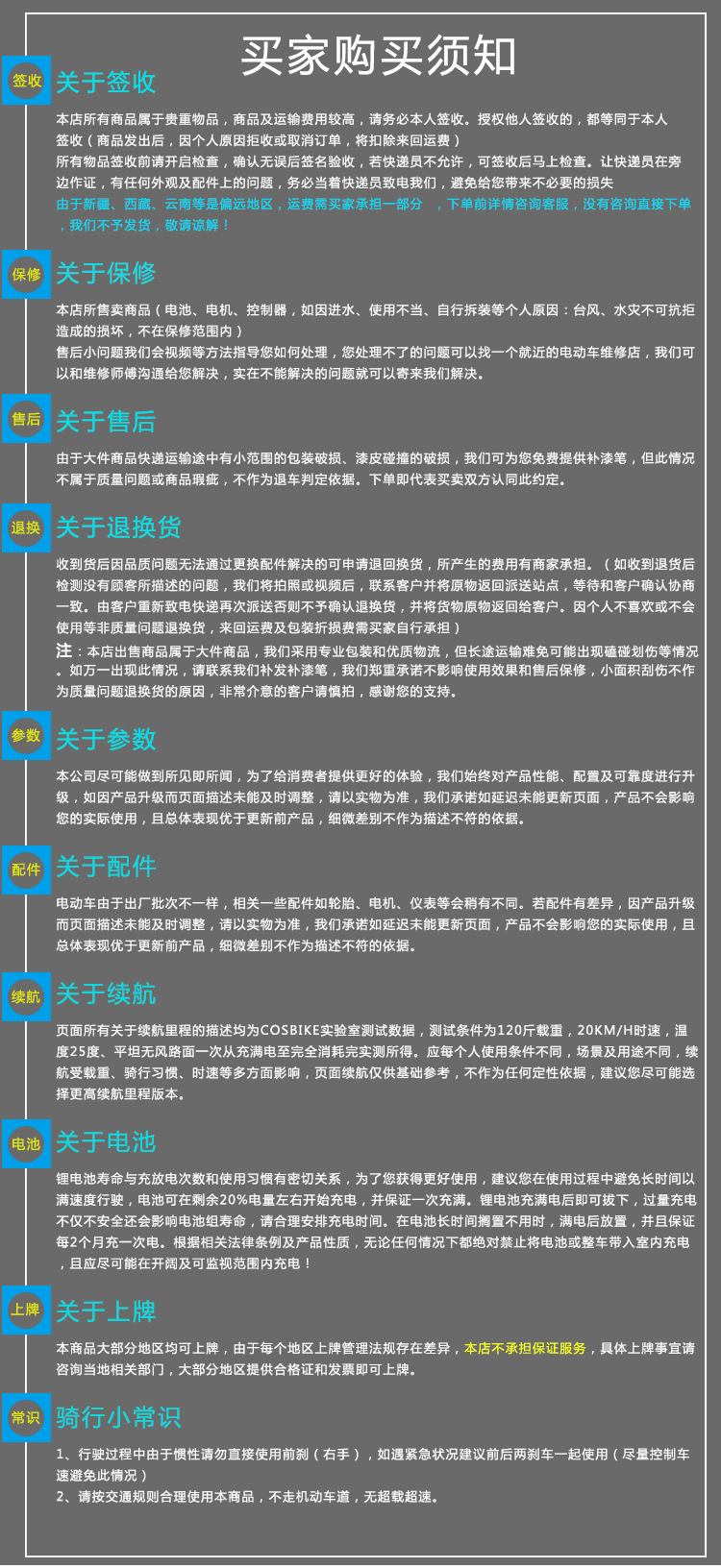 买家购买须知

签收
关于签收

本店所有商品属于贵重物品，商品及运输费用较高，请务必本人签收。授权他人签收的，都等同于本人签收（商品发出后，因个人原因拒收或取消订单，将扣除来回运费）
所有物品签收前请开启检查，确认无误后签名验收，若快递员不允许，可签收后马上检查。让快递员在旁边作证，有任何外观及配件上的问题，务必当着快递员致电我们，避免给您带来不必要的损失
由于新疆、西藏、云南等是偏远地区，运费需买家承担一部分 ，下单前详情咨询客服，没有咨询直接下单，我们不予发货，敬请谅解！

保修
关于保修

本店所售卖商品（电池、电机、控制器，如因进水、使用不当、自行拆装等个人原因：台风、水灾不可抗拒造成的损坏，不在保修范围内）
售后小问题我们会视频等方法指导您如何处理，您处理不了的问题可以找一个就近的电动车维修店，我们可以和维修师傅沟通给您解决，实在不能解决的问题就可以寄来我们解决。

售后
关于售后

由于大件商品快递运输途中有小范围的包装破损、漆皮碰撞的破损，我们可为您免费提供补漆笔，但此情况不属于质量问题或商品瑕疵，不作为退车判定依据。下单即代表买卖双方认同此约定。

退换
关于退换货

收到货后因品质问题无法通过更换配件解决的可申请退回换货，所产生的费用有商家承担。（如收到退货后检测没有顾客所描述的问题，我们将拍照或视频后，联系客户并将原物返回派送站点，等待和客户确认协商一致。由客户重新致电快递再次派送否则不予确认退换货，并将货物原物返回给客户。因个人不喜欢或不会使用等非质量问题退换货，来回运费及包装折损费需买家自行承担）
注：本店出售商品属于大件商品，我们采用专业包装和优质物流，但长途运输难免可能出现磕碰划伤等情况。如万一出现此情况，请联系我们补发补漆笔，我们郑重承诺不影响使用效果和售后保修，小面积刮伤不作为质量问题退换货的原因，非常介意的客户请慎拍，感谢您的支持。

参数
关于参数

本公司尽可能做到所见即所闻，为了给消费者提供更好的体验，我们始终对产品性能、配置及可靠度进行升级，如因产品升级而页面描述未能及时调整，请以实物为准，我们承诺如延迟未能更新页面，产品不会影响您的实际使用，且总体表现优于更新前产品，细微差别不作为描述不符的依据。

配件
关于配件

电动车由于出厂批次不一样，相关一些配件如轮胎、电机、仪表等会稍有不同。若配件有差异，因产品升级而页面描述未能及时调整，请以实物为准，我们承诺如延迟未能更新页面，产品不会影响您的实际使用，且总体表现优于更新前产品，细微差别不作为描述不符的依据。

续航
关于续航

页面所有关于续航里程的描述均为COSBIKE实验室测试数据，测试条件为120斤载重，20KM/H时速，温度25度、平坦无风路面一次从充满电至完全消耗完实测所得。应每个人使用条件不同，场景及用途不同，续航受载重、骑行习惯、时速等多方面影响，页面续航仅供基础参考，不作为任何定性依据，建议您尽可能选择更高续航里程版本。

电池
关于电池

锂电池寿命与充放电次数和使用习惯有密切关系，为了您获得更好使用，建议您在使用过程中避免长时间以满速度行驶，电池可在剩余20%电量左右开始充电，并保证一次充满。锂电池充满电后即可拔下，过量充电不仅不安全还会影响电池组寿命，请合理安排充电时间。在电池长时间搁置不用时，满电后放置，并且保证每2个月充一次电。根据相关法律条例及产品性质，无论任何情况下都绝对禁止将电池或整车带入室内充电，且应尽可能在开阔及可监视范围内充电！

上牌
关于上牌

本商品大部分地区均可上牌，由于每个地区上牌管理法规存在差异，本店不承担保证服务，具体上牌事宜请咨询当地相关部门，大部分地区提供合格证和发票即可上牌。

常识
骑行小常识

1、行驶过程中由于惯性请勿直接使用前刹（右手），如遇紧急状况建议前后两刹车一起使用（尽量控制车速避免此情况）
2、请按交通规则合理使用本商品，不走机动车道，无超载超速。